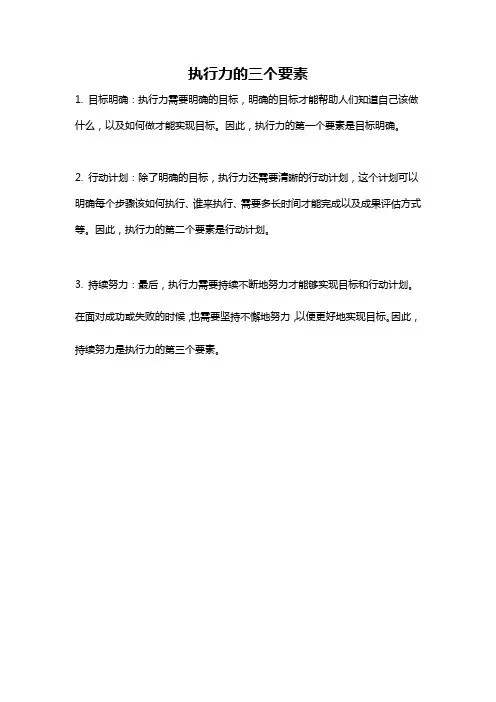 执行力的三个要素

1. 目标明确：执行力需要明确的目标，明确的目标才能帮助人们知道自己该做什么，以及如何做才能实现目标。因此，执行力的第一个要素是目标明确。

2. 行动计划：除了明确的目标，执行力还需要清晰的行动计划，这个计划可以明确每个步骤该如何执行、谁来执行、需要多长时间才能完成以及成果评估方式等。因此，执行力的第二个要素是行动计划。

3. 持续努力：最后，执行力需要持续不断地努力才能够实现目标和行动计划。在面对成功或失败的时候，也需要坚持不懈地努力，以便更好地实现目标。因此，持续努力是执行力的第三个要素。